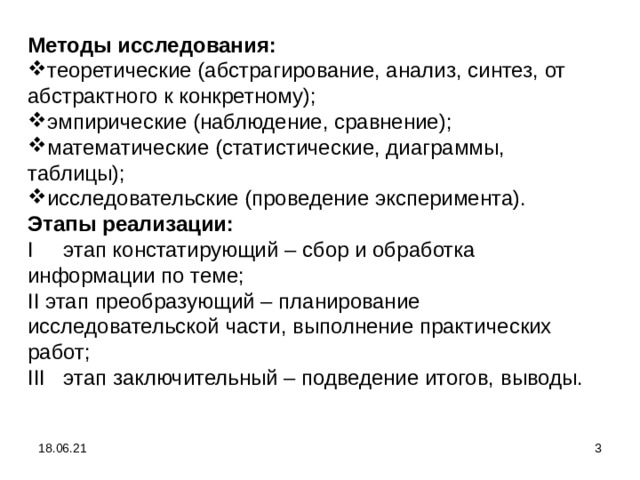 Методы исследования:
❖теоретические (абстрагирование, анализ, синтез, от абстрактного к конкретному);
❖эмпирические (наблюдение, сравнение);
❖математические (статистические, диаграммы, таблицы);
❖исследовательские (проведение эксперимента).
Этапы реализации:
I этап констатирующий – сбор и обработка информации по теме;
II этап преобразующий – планирование исследовательской части, выполнение практических работ;
III этап заключительный – подведение итогов, выводы.

18.06.21

3